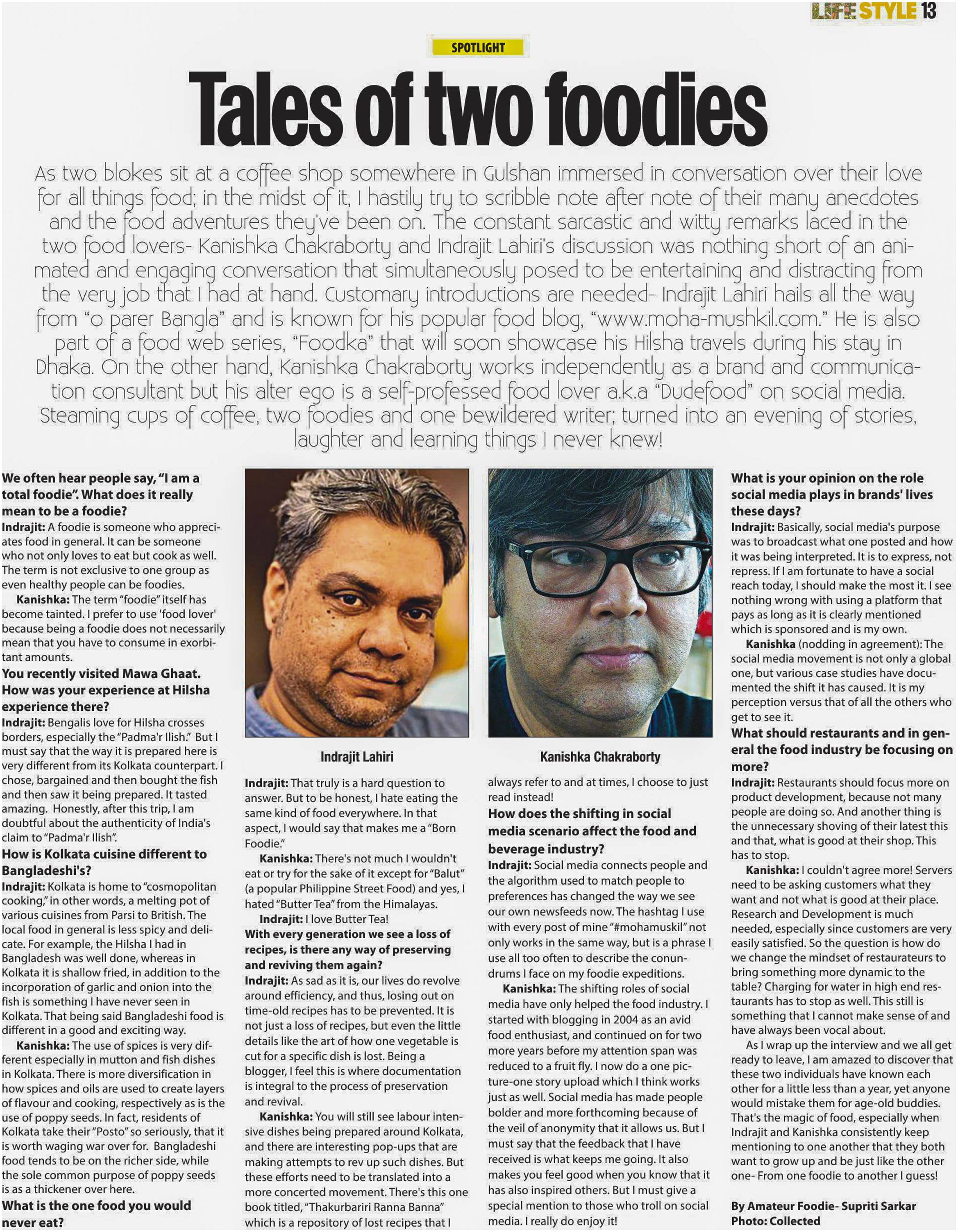 LIFE STYLE 13

SPOTLIGHT

Tales of two foodies

As two blokes sit at a coffee shop somewhere in Gulshan immersed in conversation over their love for all things food; in the midst of it, I hastily try to scribble note after note of their many anecdotes and the food adventures they've been on. The constant sarcastic and witty remarks laced in the two food lovers- Kanishka Chakraborty and Indrajit Lahiri's discussion was nothing short of an animated and engaging conversation that simultaneously posed to be entertaining and distracting from the very job that I had at hand. Customary introductions are needed- Indrajit Lahiri hails all the way from "o parer Bangla" and is known for his popular food blog, "www.moha-mushkil.com." He is also part of a food web series, "Foodka" that will soon showcase his Hilsha travels during his stay in Dhaka. On the other hand, Kanishka Chakraborty works independently as a brand and communication consultant but his alter ego is a self-professed food lover a.k.a "Dudefood" on social media. Steaming cups of coffee, two foodies and one bewildered writer; turned into an evening of stories, laughter and learning things I never knew!

We often hear people say, "I am a total foodie". What does it really mean to be a foodie?
Indrajit: A foodie is someone who appreciates food in general. It can be someone who not only loves to eat but cook as well. The term is not exclusive to one group as even healthy people can be foodies.
Kanishka: The term "foodie" itself has become tainted. I prefer to use 'food lover' because being a foodie does not necessarily mean that you have to consume in exorbitant amounts.
You recently visited Mawa Ghaat. How was your experience at Hilsha experience there?
Indrajit: Bengalis love for Hilsha crosses borders, especially the "Padma'r Ilish." But I must say that the way it is prepared here is very different from its Kolkata counterpart. I chose, bargained and then bought the fish and then saw it being prepared. It tasted amazing. Honestly, after this trip, I am doubtful about the authenticity of India's claim to "Padma'r Ilish".
How is Kolkata cuisine different to Bangladeshi's?
Indrajit: Kolkata is home to "cosmopolitan cooking," in other words, a melting pot of various cuisines from Parsi to British. The local food in general is less spicy and delicate. For example, the Hilsha I had in Bangladesh was well done, whereas in Kolkata it is shallow fried, in addition to the incorporation of garlic and onion into the fish is something I have never seen in Kolkata. That being said Bangladeshi food is different in a good and exciting way.
Kanishka: The use of spices is very different especially in mutton and fish dishes in Kolkata. There is more diversification in how spices and oils are used to create layers of flavour and cooking, respectively as is the use of poppy seeds. In fact, residents of Kolkata take their "Posto" so seriously, that it is worth waging war over for. Bangladeshi food tends to be on the richer side, while the sole common purpose of poppy seeds is as a thickener over here.
What is the one food you would never eat?

Indrajit Lahiri

Indrajit: That truly is a hard question to answer. But to be honest, I hate eating the same kind of food everywhere. In that aspect, I would say that makes me a "Born Foodie."
Kanishka: There's not much I wouldn't eat or try for the sake of it except for "Balut" (a popular Philippine Street Food) and yes, I hated "Butter Tea" from the Himalayas.
Indrajit: I love Butter Tea!
With every generation we see a loss of recipes, is there any way of preserving and reviving them again?
Indrajit: As sad as it is, our lives do revolve around efficiency, and thus, losing out on time-old recipes has to be prevented. It is not just a loss of recipes, but even the little details like the art of how one vegetable is cut for a specific dish is lost. Being a blogger, I feel this is where documentation is integral to the process of preservation and revival.
Kanishka: You will still see labour intensive dishes being prepared around Kolkata, and there are interesting pop-ups that are making attempts to rev up such dishes. But these efforts need to be translated into a more concerted movement. There's this one book titled, "Thakurbariri Ranna Banna" which is a repository of lost recipes that I

Kanishka Chakraborty

always refer to and at times, I choose to just read instead!
How does the shifting in social media scenario affect the food and beverage industry?
Indrajit: Social media connects people and the algorithm used to match people to preferences has changed the way we see our own newsfeeds now. The hashtag I use with every post of mine "#mohamuskil" not only works in the same way, but is a phrase I use all too often to describe the conundrums I face on my foodie expeditions.
Kanishka: The shifting roles of social media have only helped the food industry. I started with blogging in 2004 as an avid food enthusiast, and continued on for two more years before my attention span was reduced to a fruit fly. I now do a one picture-one story upload which I think works just as well. Social media has made people bolder and more forthcoming because of the veil of anonymity that it allows us. But I must say that the feedback that I have received is what keeps me going. It also makes you feel good when you know that it has also inspired others. But I must give a special mention to those who troll on social media. I really do enjoy it!

What is your opinion on the role social media plays in brands' lives these days?
Indrajit: Basically, social media's purpose was to broadcast what one posted and how it was being interpreted. It is to express, not repress. If I am fortunate to have a social reach today, I should make the most it. I see nothing wrong with using a platform that pays as long as it is clearly mentioned which is sponsored and is my own.
Kanishka (nodding in agreement): The social media movement is not only a global one, but various case studies have documented the shift it has caused. It is my perception versus that of all the others who get to see it.
What should restaurants and in general the food industry be focusing on more?
Indrajit: Restaurants should focus more on product development, because not many people are doing so. And another thing is the unnecessary shoving of their latest this and that, what is good at their shop. This has to stop.
Kanishka: I couldn't agree more! Servers need to be asking customers what they want and not what is good at their place. Research and Development is much needed, especially since customers are very easily satisfied. So the question is how do we change the mindset of restaurateurs to bring something more dynamic to the table? Charging for water in high end restaurants has to stop as well. This still is something that I cannot make sense of and have always been vocal about.
As I wrap up the interview and we all get ready to leave, I am amazed to discover that these two individuals have known each other for a little less than a year, yet anyone would mistake them for age-old buddies. That's the magic of food, especially when Indrajit and Kanishka consistently keep mentioning to one another that they both want to grow up and be just like the other one- From one foodie to another I guess!

By Amateur Foodie- Supriti Sarkar
Photo: Collected